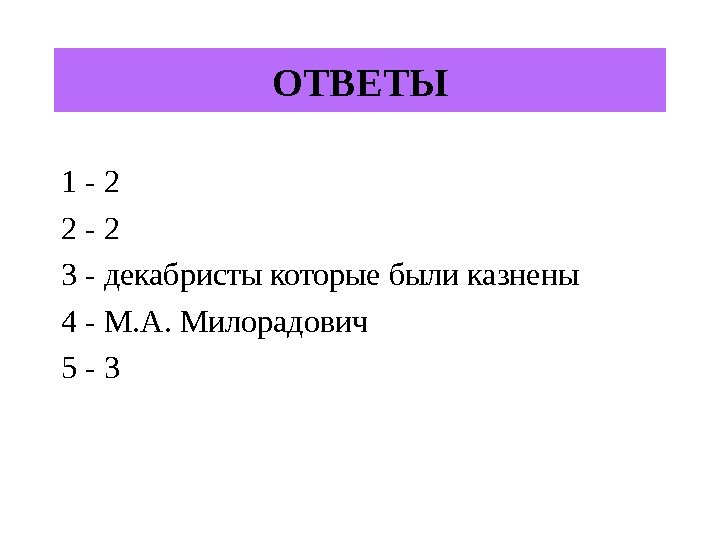 ОТВЕТЫ

1 - 2
2 - 2
3 - декабристы которые были казнены
4 - М.А. Милорадович
5 - 3